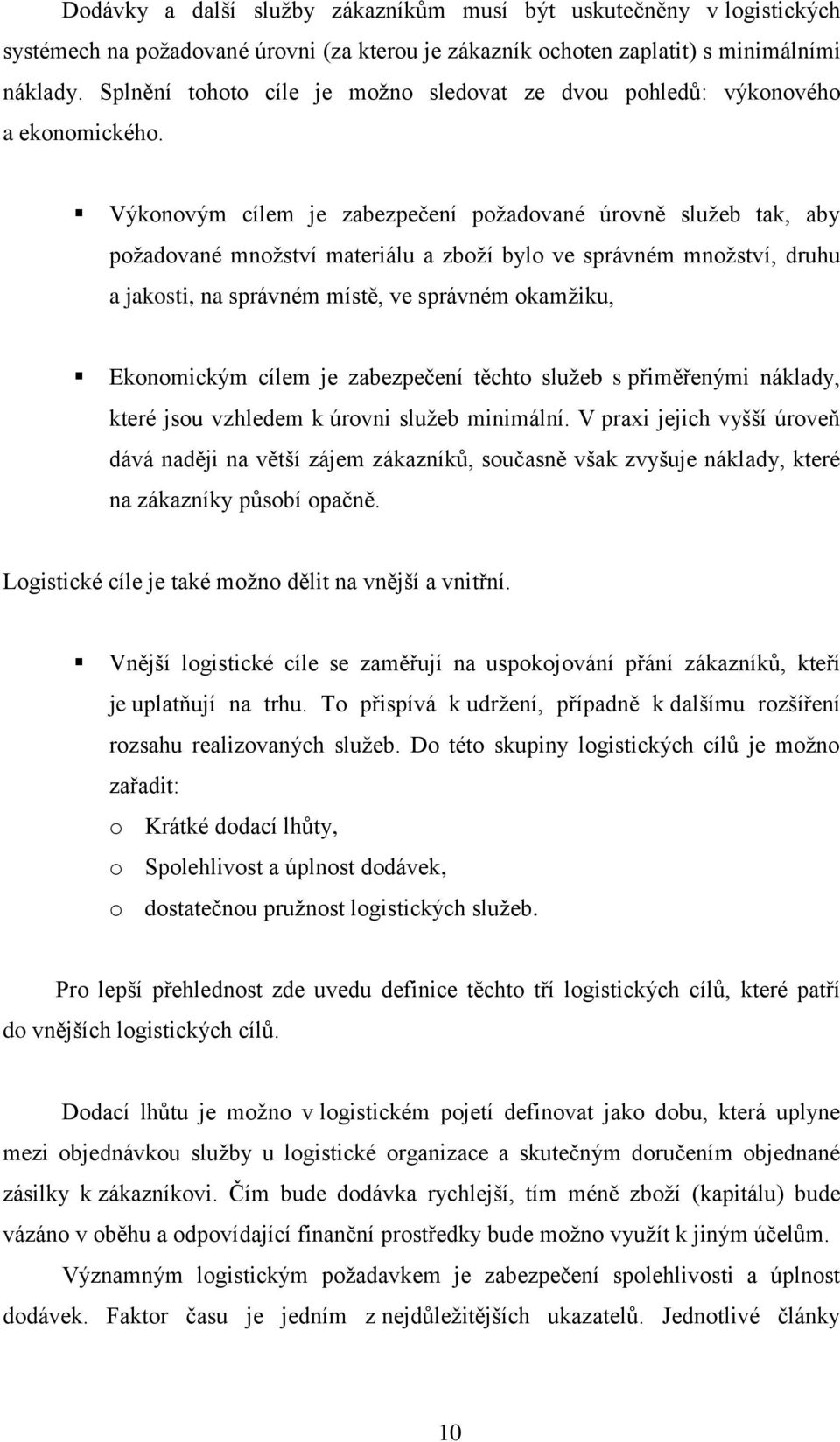 Dodávky a další služby zákazníkům musí být uskutečněny v logistických systémech na požadované úrovni (za kterou je zákazník ochoten zaplatit) s minimálními náklady. Splnění tohoto cíle je možno sledovat ze dvou pohledů: výkonového a ekonomického.

▪ Výkonovým cílem je zabezpečení požadované úrovně služeb tak, aby požadované množství materiálu a zboží bylo ve správném množství, druhu a jakosti, na správném místě, ve správném okamžiku,

▪ Ekonomickým cílem je zabezpečení těchto služeb s přiměřenými náklady, které jsou vzhledem k úrovni služeb minimální. V praxi jejich vyšší úroveň dává naději na větší zájem zákazníků, současně však zvyšuje náklady, které na zákazníky působí opačně.

Logistické cíle je také možno dělit na vnější a vnitřní.

▪ Vnější logistické cíle se zaměřují na uspokojování přání zákazníků, kteří je uplatňují na trhu. To přispívá k udržení, případně k dalšímu rozšíření rozsahu realizovaných služeb. Do této skupiny logistických cílů je možno zařadit:
o Krátké dodací lhůty,
o Spolehlivost a úplnost dodávek,
o dostatečnou pružnost logistických služeb.

Pro lepší přehlednost zde uvedu definice těchto tří logistických cílů, které patří do vnějších logistických cílů.

Dodací lhůtu je možno v logistickém pojetí definovat jako dobu, která uplyne mezi objednávkou služby u logistické organizace a skutečným doručením objednané zásilky k zákazníkovi. Čím bude dodávka rychlejší, tím méně zboží (kapitálu) bude vázáno v oběhu a odpovídající finanční prostředky bude možno využít k jiným účelům.

Významným logistickým požadavkem je zabezpečení spolehlivosti a úplnost dodávek. Faktor času je jedním z nejdůležitějších ukazatelů. Jednotlivé články

10